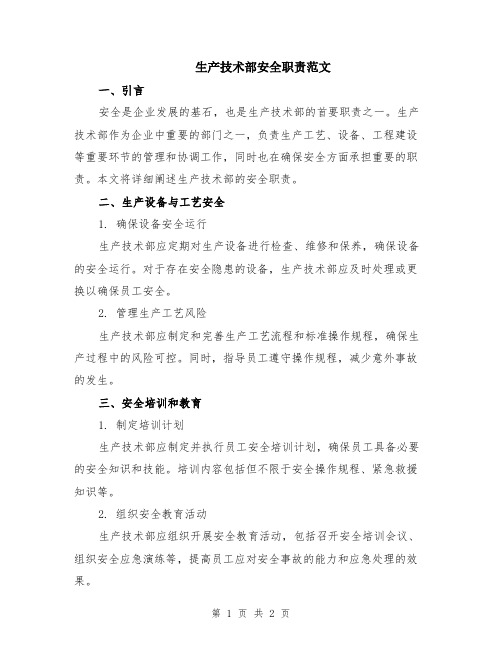 生产技术部安全职责范文

一、引言

安全是企业发展的基石，也是生产技术部的首要职责之一。生产技术部作为企业中重要的部门之一，负责生产工艺、设备、工程建设等重要环节的管理和协调工作，同时也在确保安全方面承担重要的职责。本文将详细阐述生产技术部的安全职责。

二、生产设备与工艺安全

1. 确保设备安全运行

生产技术部应定期对生产设备进行检查、维修和保养，确保设备的安全运行。对于存在安全隐患的设备，生产技术部应及时处理或更换以确保员工安全。

2. 管理生产工艺风险

生产技术部应制定和完善生产工艺流程和标准操作规程，确保生产过程中的风险可控。同时，指导员工遵守操作规程，减少意外事故的发生。

三、安全培训和教育

1. 制定培训计划

生产技术部应制定并执行员工安全培训计划，确保员工具备必要的安全知识和技能。培训内容包括但不限于安全操作规程、紧急救援知识等。

2. 组织安全教育活动

生产技术部应组织开展安全教育活动，包括召开安全培训会议、组织安全应急演练等，提高员工应对安全事故的能力和应急处理的效果。

第 1 页 共 2 页